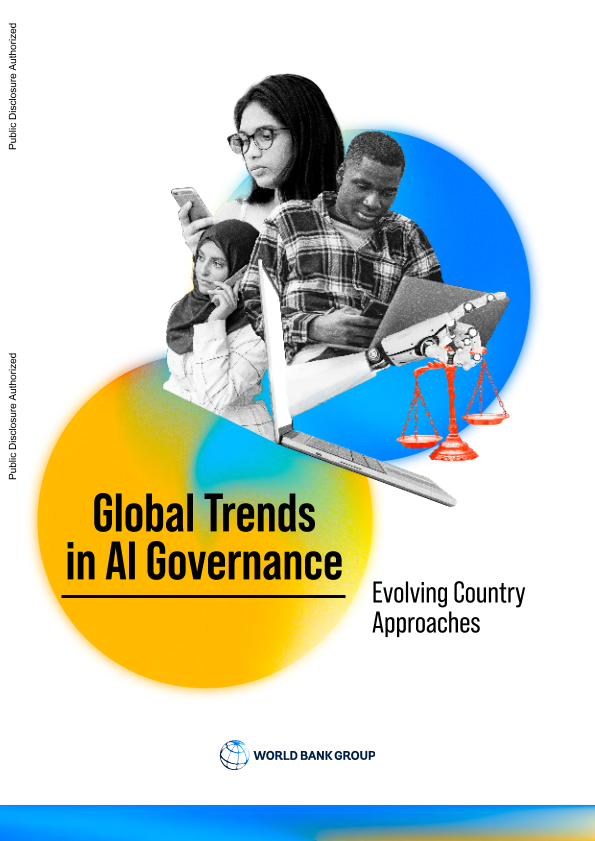 Public Disclosure Authorized

Public Disclosure Authorized

Global Trends in AI Governance

Evolving Country Approaches

WORLD BANK GROUP